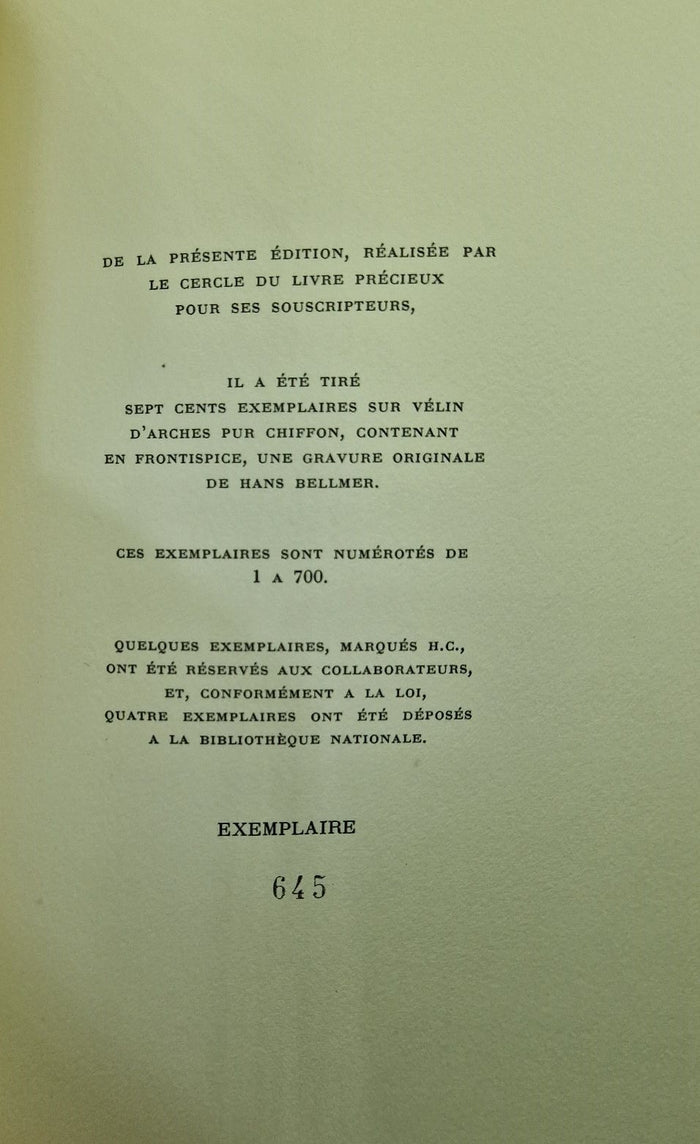 DE LA PRÉSENTE ÉDITION, RÉALISÉE PAR
LE CERCLE DU LIVRE PRÉCIEUX
POUR SES SOUSCRIPTEURS,

IL A ÉTÉ TIRÉ
SEPT CENTS EXEMPLAIRES SUR VÉLIN
D'ARCHES PUR CHIFFON, CONTENANT
EN FRONTISPICE, UNE GRAVURE ORIGINALE
DE HANS BELLMER.

CES EXEMPLAIRES SONT NUMÉROTÉS DE
1 A 700.

QUELQUES EXEMPLAIRES, MARQUÉS H.C.,
ONT ÉTÉ RÉSERVÉS AUX COLLABORATEURS,
ET, CONFORMÉMENT A LA LOI,
QUATRE EXEMPLAIRES ONT ÉTÉ DÉPOSÉS
A LA BIBLIOTHÈQUE NATIONALE.

EXEMPLAIRE

645